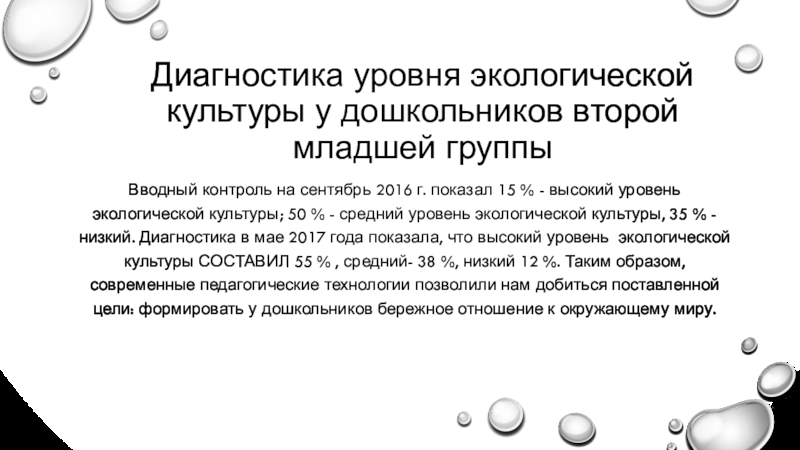 Диагностика уровня экологической культуры у дошкольников второй младшей группы

Вводный контроль на сентябрь 2016 г. показал 15 % - высокий уровень экологической культуры; 50 % - средний уровень экологической культуры, 35 % - низкий. Диагностика в мае 2017 года показала, что высокий уровень экологической культуры СОСТАВИЛ 55 % , средний- 38 %, низкий 12 %. Таким образом, современные педагогические технологии позволили нам добиться поставленной цели: формировать у дошкольников бережное отношение к окружающему миру.